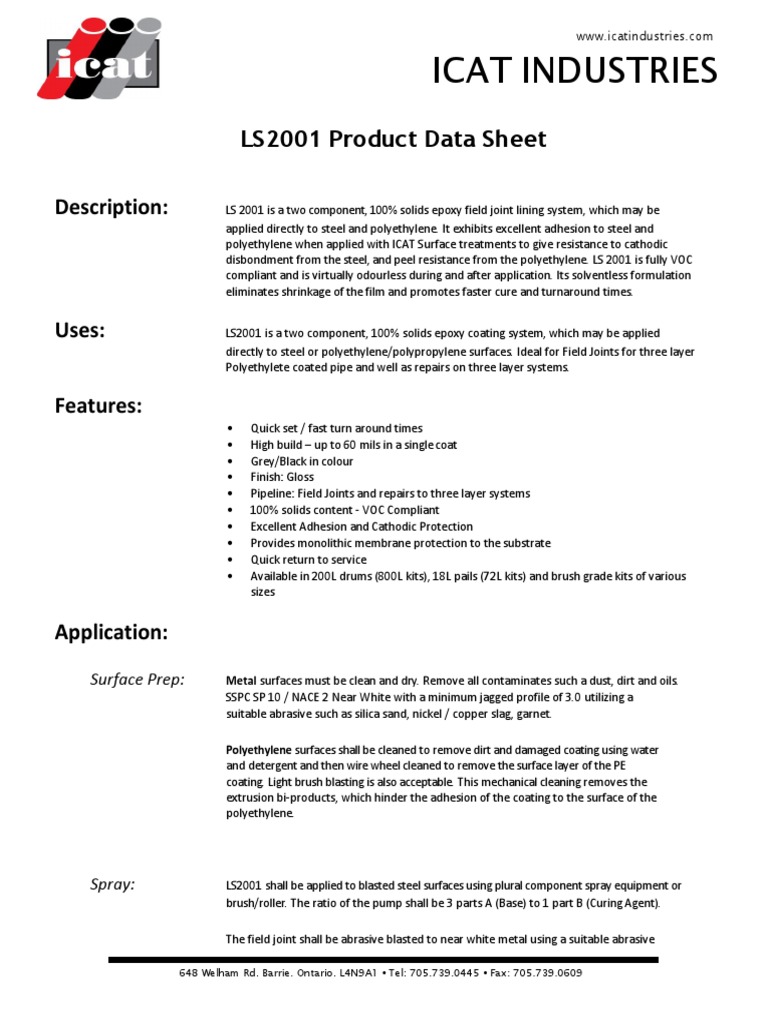 icat

www.icatindustries.com

ICAT INDUSTRIES

LS2001 Product Data Sheet

Description:

LS 2001 is a two component, 100% solids epoxy field joint lining system, which may be applied directly to steel and polyethylene. It exhibits excellent adhesion to steel and polyethylene when applied with ICAT Surface treatments to give resistance to cathodic disbondment from the steel, and peel resistance from the polyethylene. LS 2001 is fully VOC compliant and is virtually odourless during and after application. Its solventless formulation eliminates shrinkage of the film and promotes faster cure and turnaround times.

Uses:

LS2001 is a two component, 100% solids epoxy coating system, which may be applied directly to steel or polyethylene/polypropylene surfaces. Ideal for Field Joints for three layer Polyethylete coated pipe and well as repairs on three layer systems.

Features:

• Quick set / fast turn around times
• High build – up to 60 mils in a single coat
• Grey/Black in colour
• Finish: Gloss
• Pipeline: Field Joints and repairs to three layer systems
• 100% solids content - VOC Compliant
• Excellent Adhesion and Cathodic Protection
• Provides monolithic membrane protection to the substrate
• Quick return to service
• Available in 200L drums (800L kits), 18L pails (72L kits) and brush grade kits of various sizes

Application:

Surface Prep:

Metal surfaces must be clean and dry. Remove all contaminates such a dust, dirt and oils. SSPC SP 10 / NACE 2 Near White with a minimum jagged profile of 3.0 utilizing a suitable abrasive such as silica sand, nickel / copper slag, garnet.

Polyethylene surfaces shall be cleaned to remove dirt and damaged coating using water and detergent and then wire wheel cleaned to remove the surface layer of the PE coating. Light brush blasting is also acceptable. This mechanical cleaning removes the extrusion bi-products, which hinder the adhesion of the coating to the surface of the polyethylene.

Spray:

LS2001 shall be applied to blasted steel surfaces using plural component spray equipment or brush/roller. The ratio of the pump shall be 3 parts A (Base) to 1 part B (Curing Agent).

The field joint shall be abrasive blasted to near white metal using a suitable abrasive

648 Welham Rd. Barrie. Ontario. L4N9A1 • Tel: 705.739.0445 • Fax: 705.739.0609